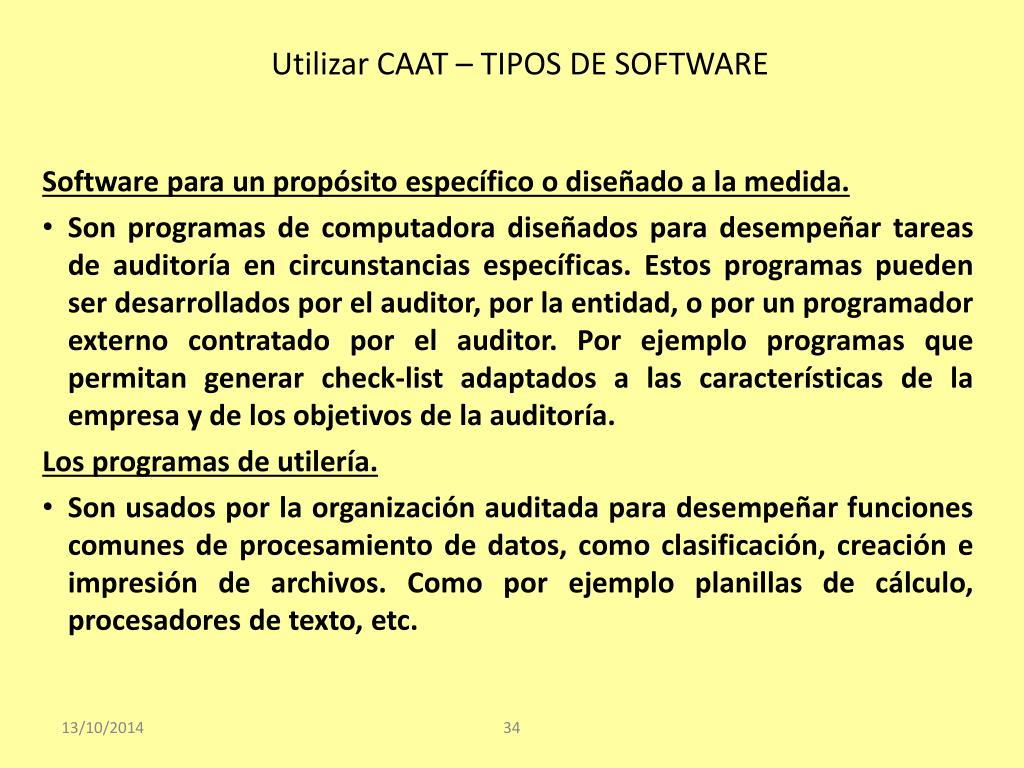 Utilizar CAAT – TIPOS DE SOFTWARE

Software para un propósito específico o diseñado a la medida.

• Son programas de computadora diseñados para desempeñar tareas de auditoría en circunstancias específicas. Estos programas pueden ser desarrollados por el auditor, por la entidad, o por un programador externo contratado por el auditor. Por ejemplo programas que permitan generar check-list adaptados a las características de la empresa y de los objetivos de la auditoría.

Los programas de utilería.

• Son usados por la organización auditada para desempeñar funciones comunes de procesamiento de datos, como clasificación, creación e impresión de archivos. Como por ejemplo planillas de cálculo, procesadores de texto, etc.

13/10/2014

34